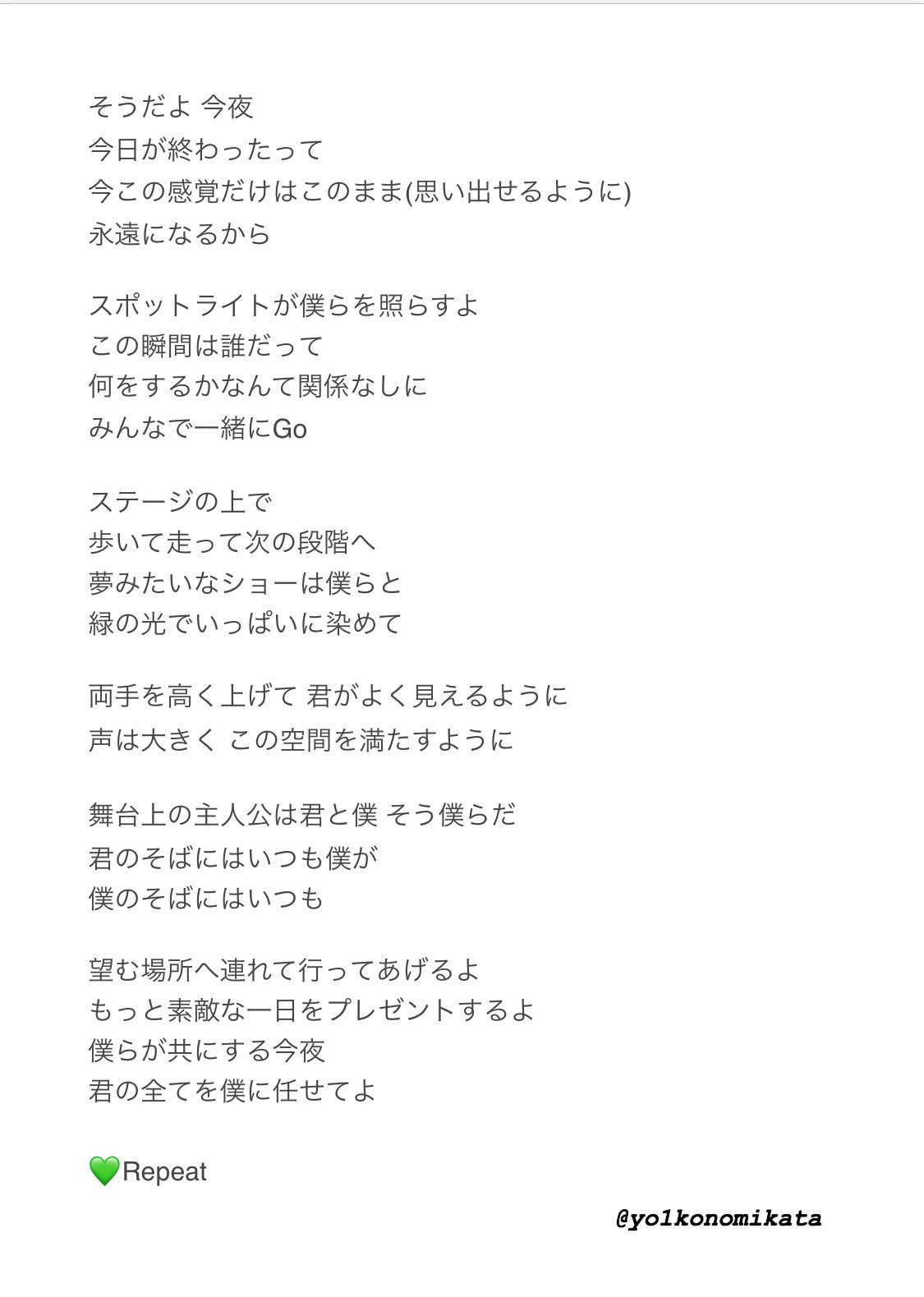 そうだよ 今夜
今日が終わったって
今この感覚だけはこのまま(思い出せるように)
永遠になるから

スポットライトが僕らを照らすよ
この瞬間は誰だって
何をするかなんて関係なしに
みんなで一緒にGo

ステージの上で
歩いて走って次の段階へ
夢みたいなショーは僕らと
緑の光でいっぱいに染めて

両手を高く上げて 君がよく見えるように
声は大きく この空間を満たすように

舞台上の主人公は君と僕 そう僕らだ
君のそばにはいつも僕が
僕のそばにはいつも

望む場所へ連れて行ってあげるよ
もっと素敵な一日をプレゼントするよ
僕らが共にする今夜
君の全てを僕に任せてよ

💚Repeat

@yo1konomikata